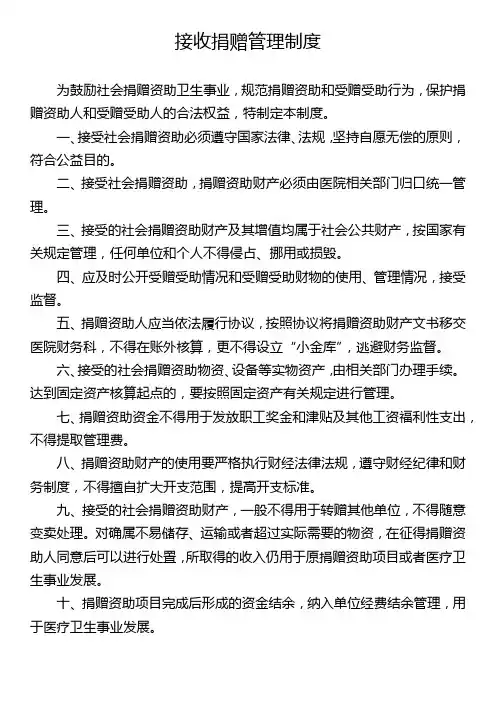 接收捐赠管理制度

为鼓励社会捐赠资助卫生事业，规范捐赠资助和受赠受助行为，保护捐赠资助人和受赠受助人的合法权益，特制定本制度。

一、接受社会捐赠资助必须遵守国家法律、法规，坚持自愿无偿的原则，符合公益目的。

二、接受社会捐赠资助，捐赠资助财产必须由医院相关部门归口统一管理。

三、接受的社会捐赠资助财产及其增值均属于社会公共财产，按国家有关规定管理，任何单位和个人不得侵占、挪用或损毁。

四、应及时公开受赠受助情况和受赠受助财物的使用、管理情况，接受监督。

五、捐赠资助人应当依法履行协议，按照协议将捐赠资助财产文书移交医院财务科，不得在账外核算，更不得设立“小金库”，逃避财务监督。

六、接受的社会捐赠资助物资、设备等实物资产，由相关部门办理手续。达到固定资产核算起点的，要按照固定资产有关规定进行管理。

七、捐赠资助资金不得用于发放职工奖金和津贴及其他工资福利性支出，不得提取管理费。

八、捐赠资助财产的使用要严格执行财经法律法规，遵守财经纪律和财务制度，不得擅自扩大开支范围，提高开支标准。

九、接受的社会捐赠资助财产，一般不得用于转赠其他单位，不得随意变卖处理。对确属不易储存、运输或者超过实际需要的物资，在征得捐赠资助人同意后可以进行处置，所取得的收入仍用于原捐赠资助项目或者医疗卫生事业发展。

十、捐赠资助项目完成后形成的资金结余，纳入单位经费结余管理，用于医疗卫生事业发展。